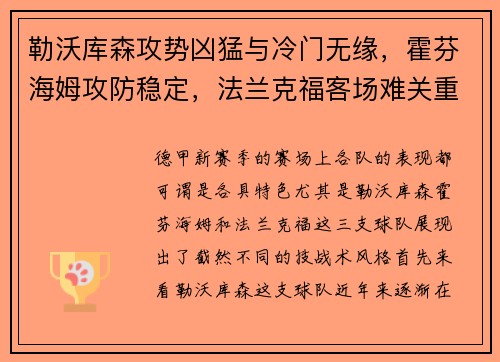 勒沃库森攻势凶猛与冷门无缘，霍芬海姆攻防稳定，法兰克福客场难关重

德甲新赛季的赛场上各队的表现都可谓是各具特色尤其是勒沃库森霍芬海姆和法兰克福这三支球队展现出了截然不同的技战术风格首先来看勒沃库森这支球队近年来逐渐在